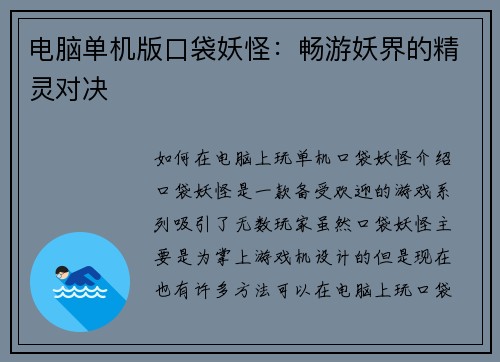 电脑单机版口袋妖怪：畅游妖界的精灵对决

如何在电脑上玩单机口袋妖怪介绍口袋妖怪是一款备受欢迎的游戏系列吸引了无数玩家虽然口袋妖怪主要是为掌上游戏机设计的但是现在也有许多方法可以在电脑上玩口袋